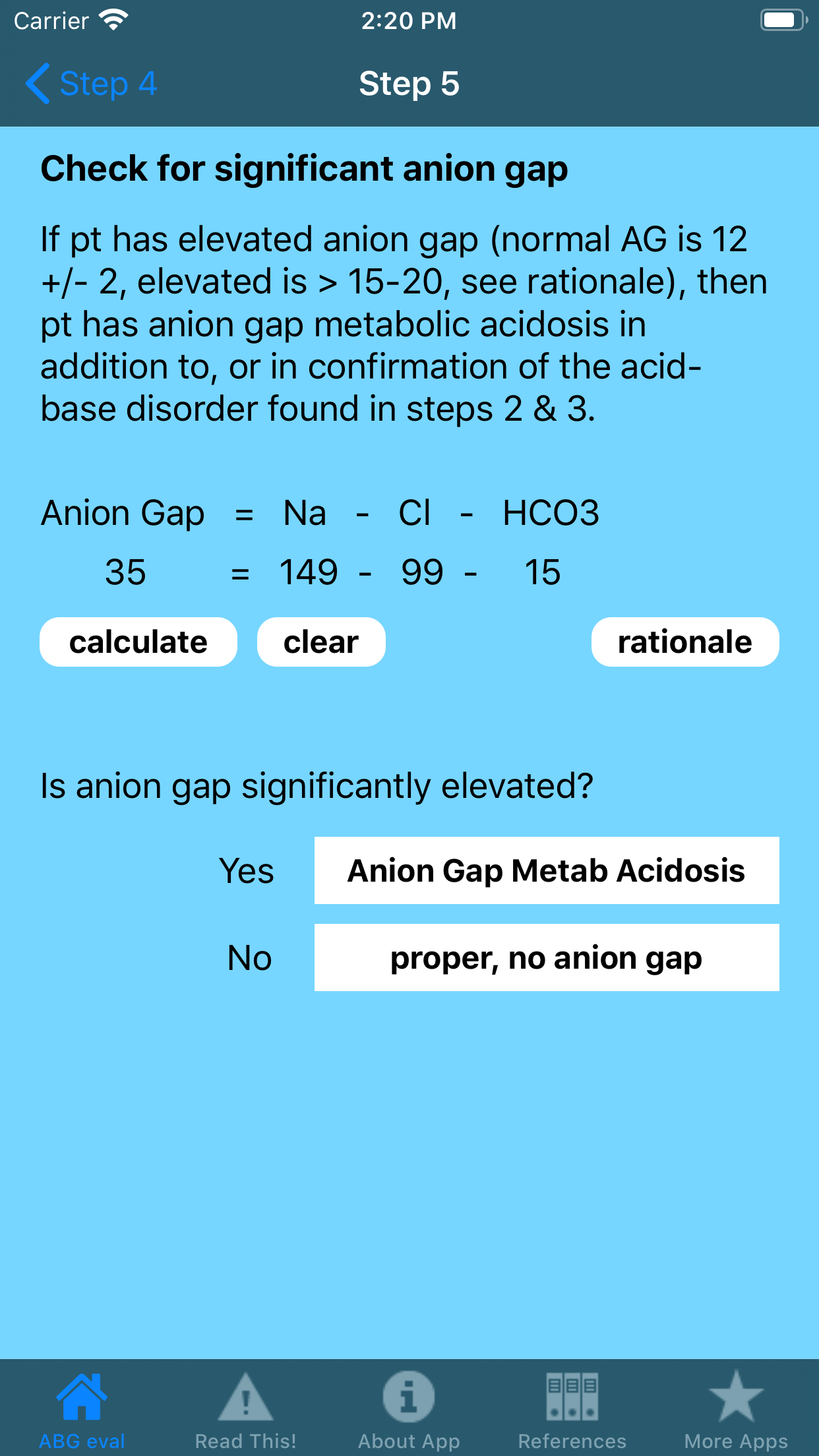 Carrier 2:20 PM

Step 4 Step 5

Check for significant anion gap

If pt has elevated anion gap (normal AG is 12 +/- 2, elevated is > 15-20, see rationale), then pt has anion gap metabolic acidosis in addition to, or in confirmation of the acid-base disorder found in steps 2 & 3.

Anion Gap = Na - Cl - HCO3
35 = 149 - 99 - 15

calculate clear rationale

Is anion gap significantly elevated?

Yes Anion Gap Metab Acidosis

No proper, no anion gap

ABG eval Read This! About App References More Apps